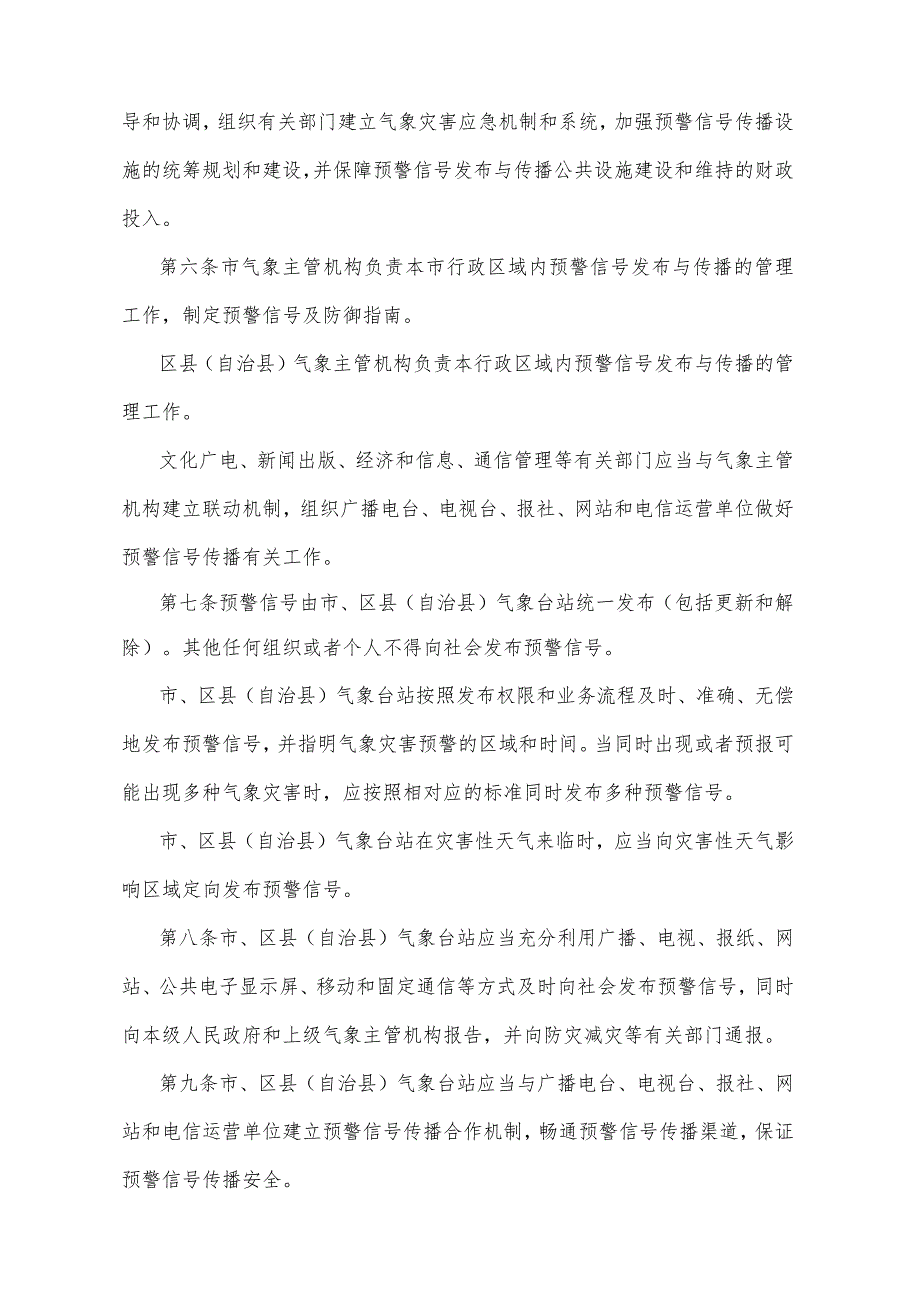 导和协调，组织有关部门建立气象灾害应急机制和系统，加强预警信号传播设施的统筹规划和建设，并保障预警信号发布与传播公共设施建设和维持的财政投入。

第六条市气象主管机构负责本市行政区域内预警信号发布与传播的管理工作，制定预警信号及防御指南。

区县（自治县）气象主管机构负责本行政区域内预警信号发布与传播的管理工作。

文化广电、新闻出版、经济和信息、通信管理等有关部门应当与气象主管机构建立联动机制，组织广播电台、电视台、报社、网站和电信运营单位做好预警信号传播有关工作。

第七条预警信号由市、区县（自治县）气象台站统一发布（包括更新和解除）。其他任何组织或者个人不得向社会发布预警信号。

市、区县（自治县）气象台站按照发布权限和业务流程及时、准确、无偿地发布预警信号，并指明气象灾害预警的区域和时间。当同时出现或者预报可能出现多种气象灾害时，应按照相对应的标准同时发布多种预警信号。

市、区县（自治县）气象台站在灾害性天气来临时，应当向灾害性天气影响区域定向发布预警信号。

第八条市、区县（自治县）气象台站应当充分利用广播、电视、报纸、网站、公共电子显示屏、移动和固定通信等方式及时向社会发布预警信号，同时向本级人民政府和上级气象主管机构报告，并向防灾减灾等有关部门通报。

第九条市、区县（自治县）气象台站应当与广播电台、电视台、报社、网站和电信运营单位建立预警信号传播合作机制，畅通预警信号传播渠道，保证预警信号传播安全。